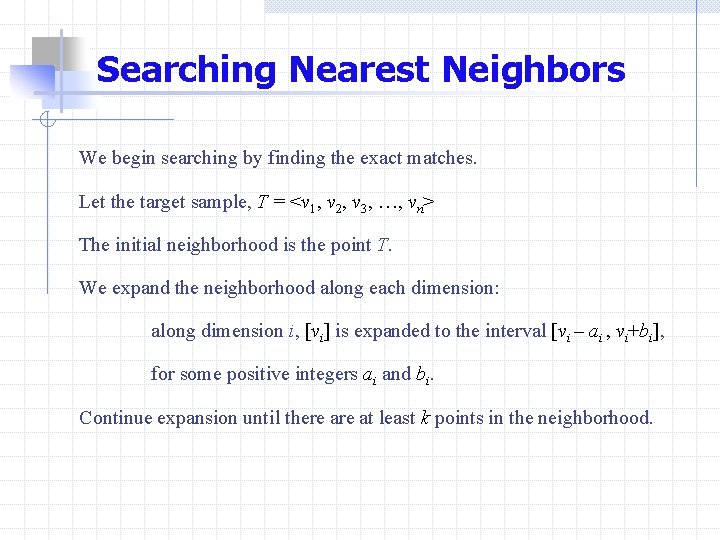 Searching Nearest Neighbors

We begin searching by finding the exact matches.

Let the target sample, $T = <v_1, v_2, v_3, \ldots, v_n>$

The initial neighborhood is the point T.

We expand the neighborhood along each dimension:

along dimension i, $[v_i]$ is expanded to the interval $[v_i - a_i , v_i+b_i]$,

for some positive integers $a_i$ and $b_i$.

Continue expansion until there are at least k points in the neighborhood.